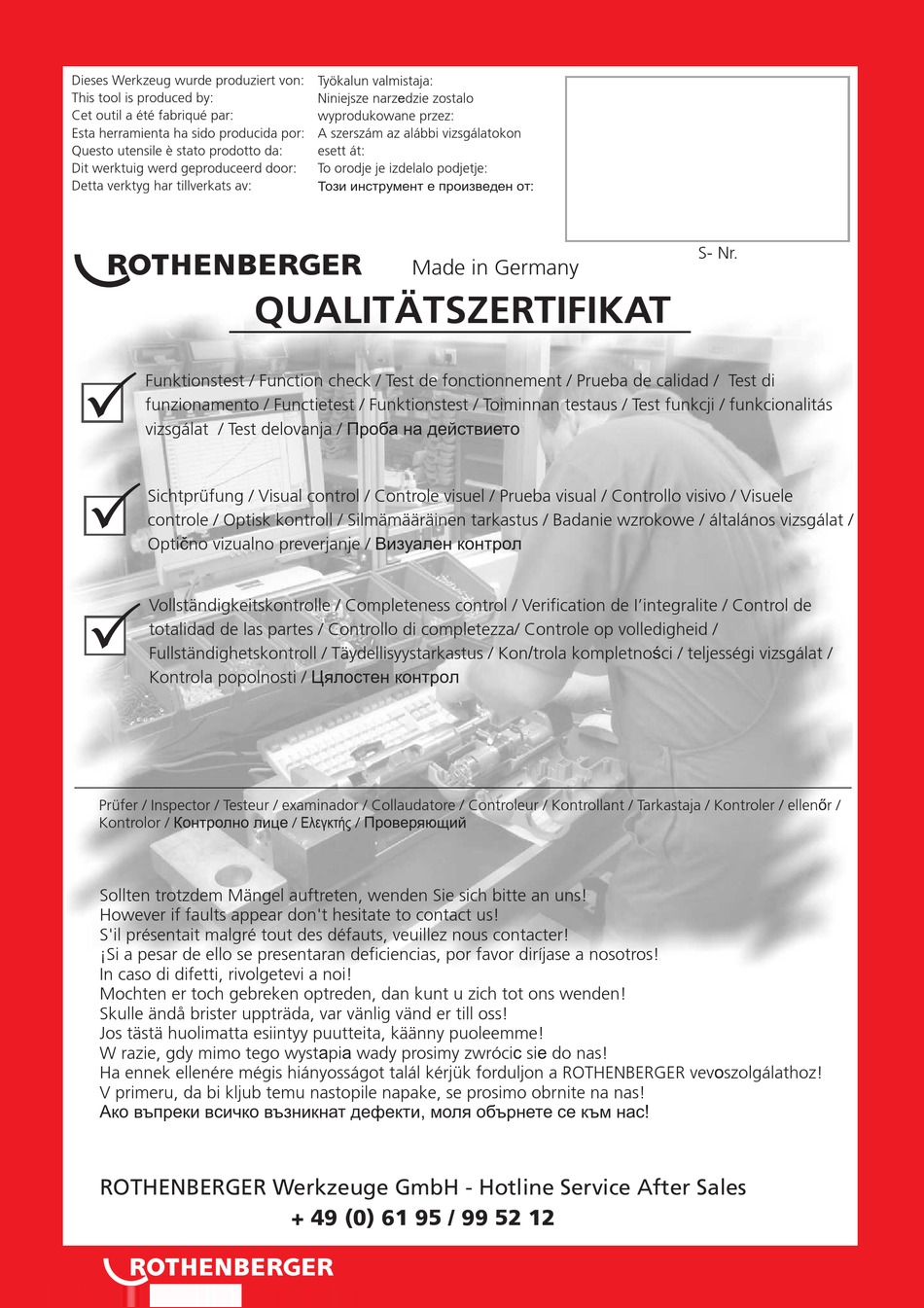 Dieses Werkzeug wurde produziert von:
This tool is produced by:
Cet outil a été fabriqué par:
Esta herramienta ha sido producida por:
Questo utensile è stato prodotto da:
Dit werktuig werd geproduceerd door:
Detta verktyg har tillverkats av:

Työkalun valmistaja:
Niniejsze narzedzie zostalo wyprodukowane przez:
A szerszám az alábbi vizsgálatokon esett át:
To orodje je izdelalo podjetje:
Този инструмент е произведен от:

S- Nr.

ROTHENBERGER Made in Germany

QUALITÄTSZERTIFIKAT

Funktionstest / Function check / Test de fonctionnement / Prueba de calidad / Test di funzionamento / Functietest / Funktionstest / Toiminnan testaus / Test funkcji / funkcionalitás vizsgálat / Test delovanja / Проба на действието

Sichtprüfung / Visual control / Controle visuel / Prueba visual / Controllo visivo / Visuele controle / Optisk kontroll / Silmämääräinen tarkastus / Badanie wzrokowe / általános vizsgálat / Optično vizualno preverjanje / Визуален контрол

Vollständigkeitskontrolle / Completeness control / Verification de l'integralite / Control de totalidad de las partes / Controllo di completezza/ Controle op volledigheid / Fullständighetskontroll / Täydellisyystarkastus / Kon/trola kompletności / teljességi vizsgálat / Kontrola popolnosti / Цялостен контрол

Prüfer / Inspector / Testeur / examinador / Collaudatore / Controleur / Kontrollant / Tarkastaja / Kontroler / ellenőr / Kontrolor / Контролно лице / Ελεγκτής / Проверяющий

Sollten trotzdem Mängel auftreten, wenden Sie sich bitte an uns!
However if faults appear don't hesitate to contact us!
S'il présentait malgré tout des défauts, veuillez nous contacter!
¡Si a pesar de ello se presentaran deficiencias, por favor diríjase a nosotros!
In caso di difetti, rivolgetevi a noi!
Mochten er toch gebreken optreden, dan kunt u zich tot ons wenden!
Skulle ändå brister uppträda, var vänlig vänd er till oss!
Jos tästä huolimatta esiintyy puutteita, käänny puoleemme!
W razie, gdy mimo tego wystapia wady prosimy zwrócic sie do nas!
Ha ennek ellenére mégis hiányosságot talál kérjük forduljon a ROTHENBERGER vevoszolgálathoz!
V primeru, da bi kljub temu nastopile napake, se prosimo obrnite na nas!
Ако въпреки всичко възникнат дефекти, моля обърнете се към нас!

ROTHENBERGER Werkzeuge GmbH - Hotline Service After Sales
+ 49 (0) 61 95 / 99 52 12

ROTHENBERGER